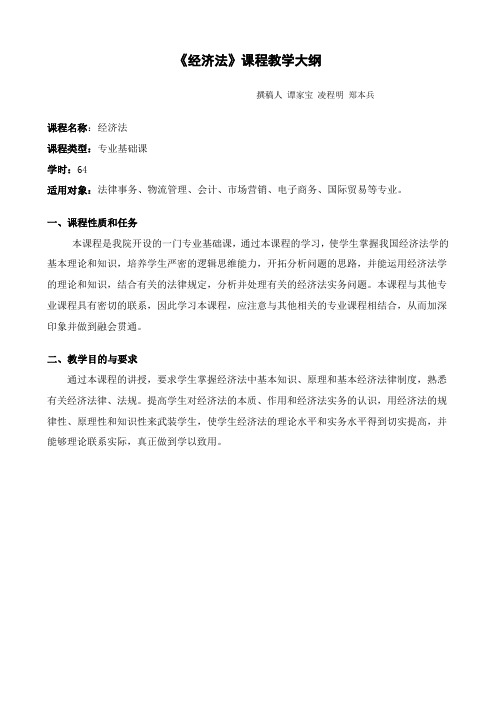 《经济法》课程教学大纲

撰稿人 谭家宝 凌程明 郑本兵

课程名称：经济法

课程类型：专业基础课

学时：64

适用对象：法律事务、物流管理、会计、市场营销、电子商务、国际贸易等专业。

一、课程性质和任务

本课程是我院开设的一门专业基础课，通过本课程的学习，使学生掌握我国经济法学的基本理论和知识，培养学生严密的逻辑思维能力，开拓分析问题的思路，并能运用经济法学的理论和知识，结合有关的法律规定，分析并处理有关的经济法实务问题。本课程与其他专业课程具有密切的联系，因此学习本课程，应注意与其他相关的专业课程相结合，从而加深印象并做到融会贯通。

二、教学目的与要求

通过本课程的讲授，要求学生掌握经济法中基本知识、原理和基本经济法律制度，熟悉有关经济法律、法规。提高学生对经济法的本质、作用和经济法实务的认识，用经济法的规律性、原理性和知识性来武装学生，使学生经济法的理论水平和实务水平得到切实提高，并能够理论联系实际，真正做到学以致用。